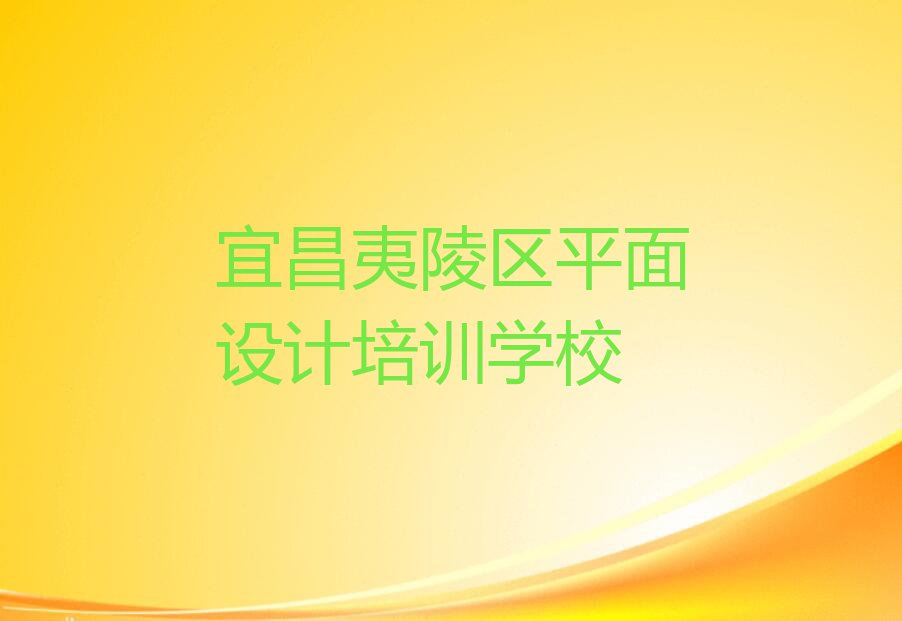 宜昌夷陵区平面设计培训学校